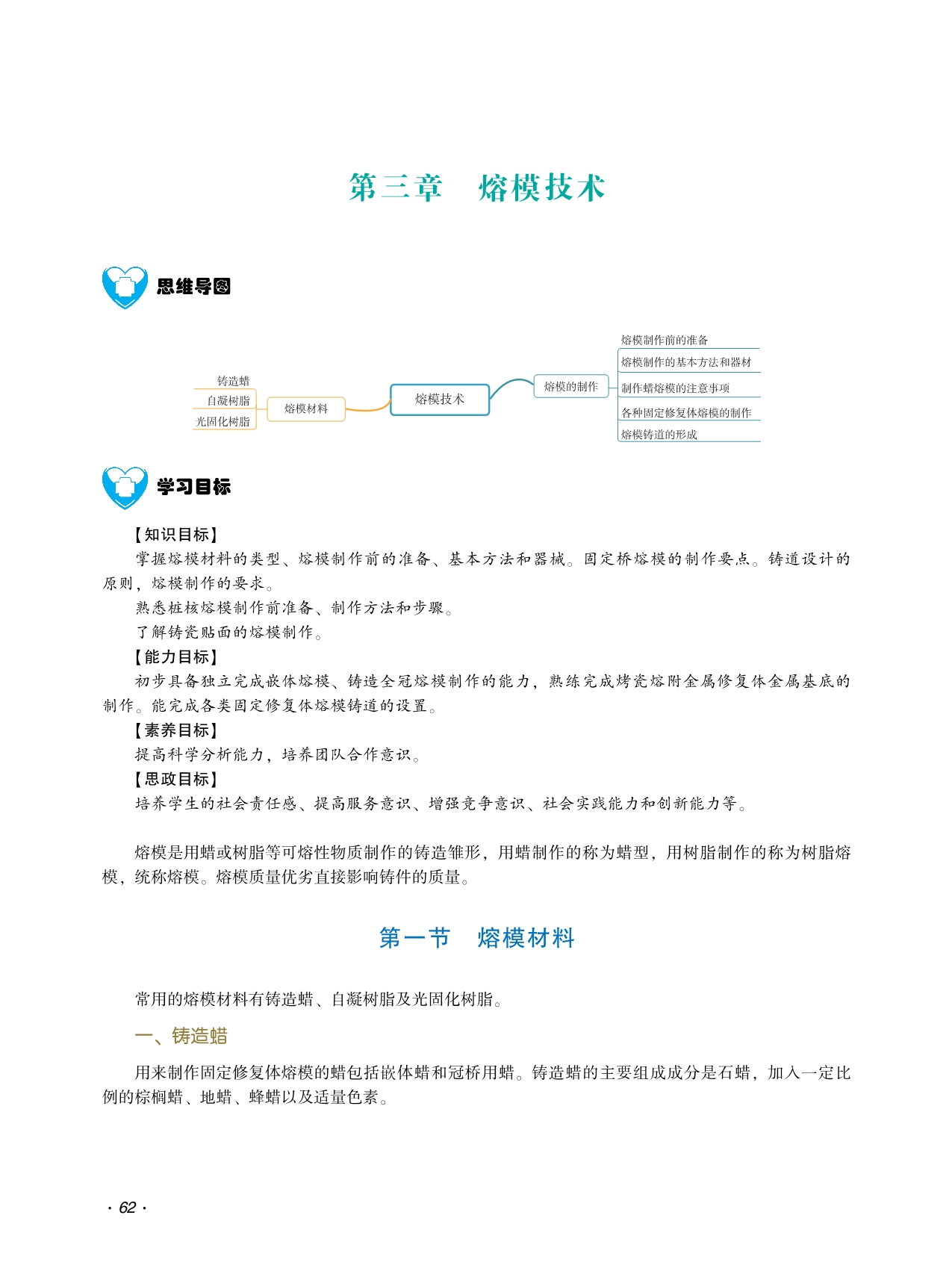 第三章　熔模技术

思维导图

铸造蜡
自凝树脂
光固化树脂
熔模材料
熔模技术
熔模的制作
熔模制作前的准备
熔模制作的基本方法和器材
制作蜡熔模的注意事项
各种固定修复体熔模的制作
熔模铸道的形成

学习目标

【知识目标】
掌握熔模材料的类型、熔模制作前的准备、基本方法和器械。固定桥熔模的制作要点。铸道设计的原则，熔模制作的要求。
熟悉桩核熔模制作前准备、制作方法和步骤。
了解铸瓷贴面的熔模制作。
【能力目标】
初步具备独立完成嵌体熔模、铸造全冠熔模制作的能力，熟练完成烤瓷熔附金属修复体金属基底的制作。能完成各类固定修复体熔模铸道的设置。
【素养目标】
提高科学分析能力，培养团队合作意识。
【思政目标】
培养学生的社会责任感、提高服务意识、增强竞争意识、社会实践能力和创新能力等。

熔模是用蜡或树脂等可熔性物质制作的铸造雏形，用蜡制作的称为蜡型，用树脂制作的称为树脂熔模，统称熔模。熔模质量优劣直接影响铸件的质量。

第一节　熔模材料

常用的熔模材料有铸造蜡、自凝树脂及光固化树脂。

一、铸造蜡

用来制作固定修复体熔模的蜡包括嵌体蜡和冠桥用蜡。铸造蜡的主要组成成分是石蜡，加入一定比例的棕榈蜡、地蜡、蜂蜡以及适量色素。

· 62 ·